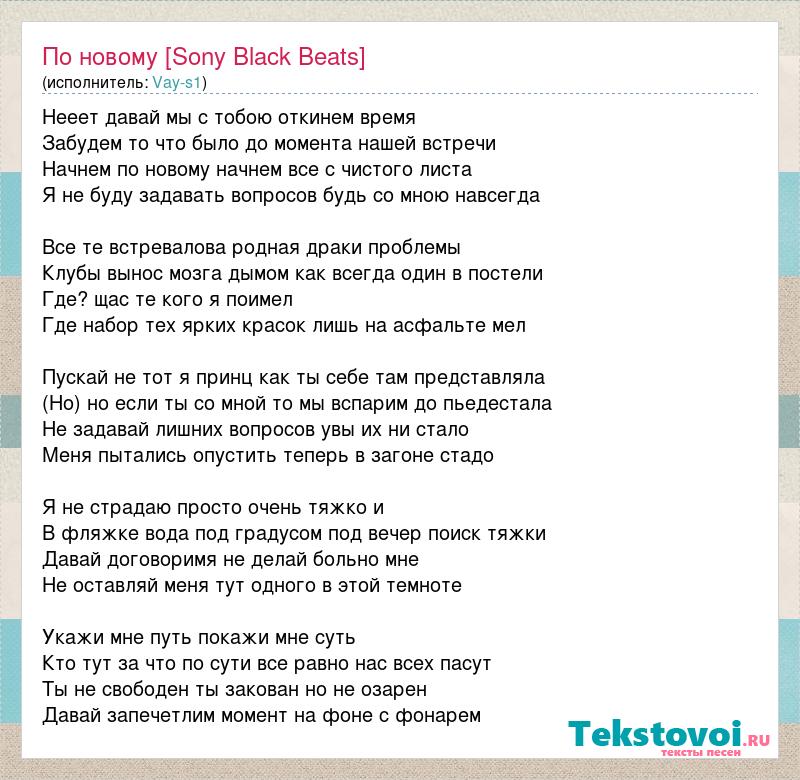 По новому [Sony Black Beats]
(исполнитель: Vay-s1)

Нееет давай мы с тобою откинем время
Забудем то что было до момента нашей встречи
Начнем по новому начнем все с чистого листа
Я не буду задавать вопросов будь со мною навсегда

Все те встревалова родная драки проблемы
Клубы вынос мозга дымом как всегда один в постели
Где? щас те кого я поимел
Где набор тех ярких красок лишь на асфальте мел

Пускай не тот я принц как ты себе там представляла
(Но) но если ты со мной то мы вспарим до пьедестала
Не задавай лишних вопросов увы их ни стало
Меня пытались опустить теперь в загоне стадо

Я не страдаю просто очень тяжко и
В фляжке вода под градусом под вечер поиск тяжки
Давай договоримя не делай больно мне
Не оставляй меня тут одного в этой темноте

Укажи мне путь покажи мне суть
Кто тут за что по сути все равно нас всех пасут
Ты не свободен ты закован но не озарен
Давай запечетлим момент на фоне с фонарем

Tekstovoi.RU
тексты песен